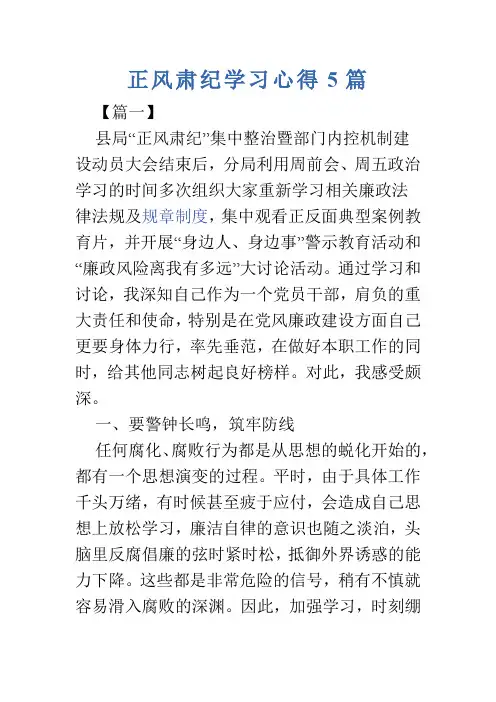 正风肃纪学习心得 5 篇

【篇一】

县局“正风肃纪”集中整治暨部门内控机制建设动员大会结束后，分局利用周前会、周五政治学习的时间多次组织大家重新学习相关廉政法律法规及规章制度，集中观看正反面典型案例教育片，并开展“身边人、身边事”警示教育活动和“廉政风险离我有多远”大讨论活动。通过学习和讨论，我深知自己作为一个党员干部，肩负的重大责任和使命，特别是在党风廉政建设方面自己更要身体力行，率先垂范，在做好本职工作的同时，给其他同志树起良好榜样。对此，我感受颇深。

一、要警钟长鸣，筑牢防线

任何腐化、腐败行为都是从思想的蜕化开始的，都有一个思想演变的过程。平时，由于具体工作千头万绪，有时候甚至疲于应付，会造成自己思想上放松学习，廉洁自律的意识也随之淡泊，头脑里反腐倡廉的弦时紧时松，抵御外界诱惑的能力下降。这些都是非常危险的信号，稍有不慎就容易滑入腐败的深渊。因此，加强学习，时刻绷